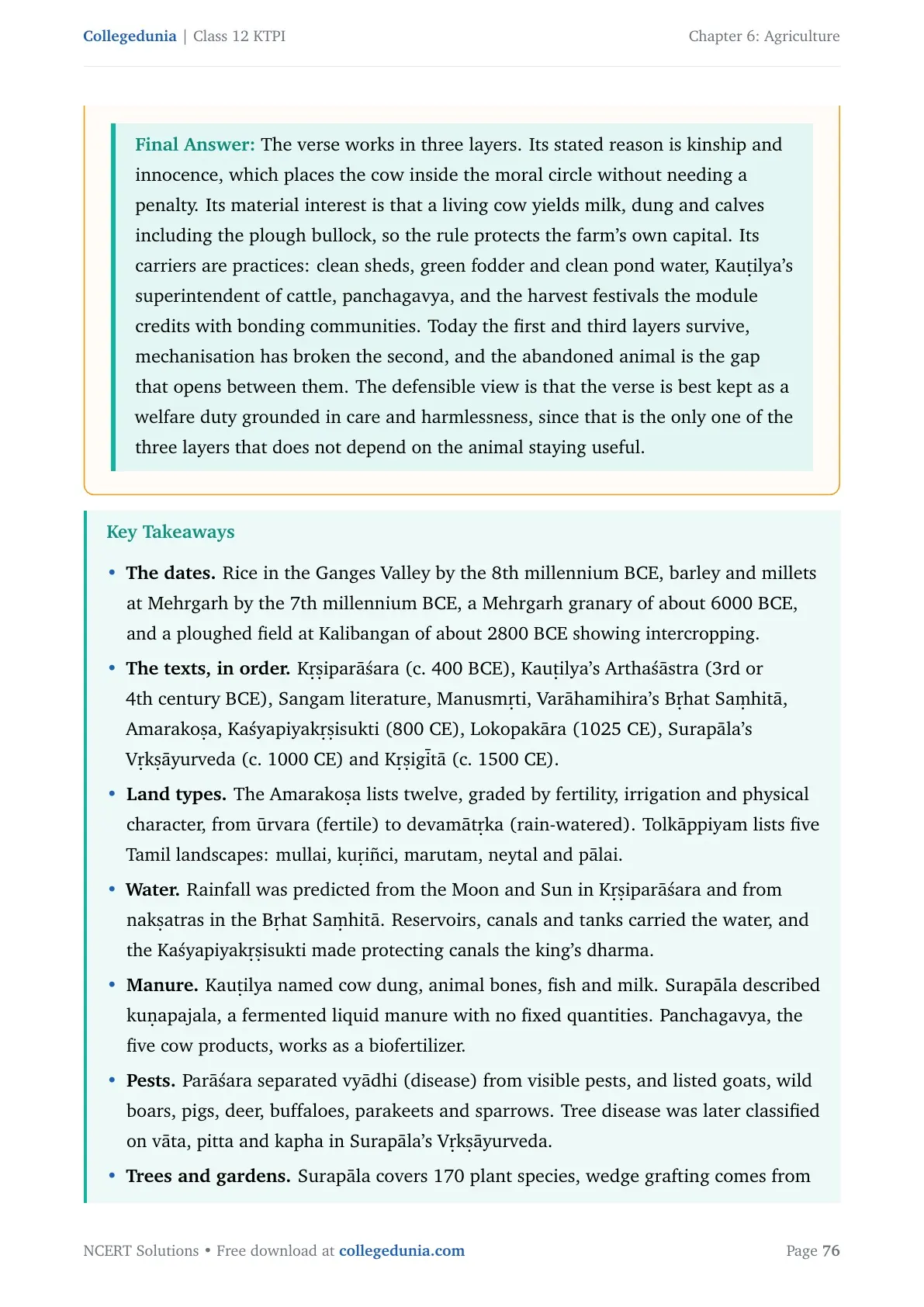 Collegedunia | Class 12 KTPI

Chapter 6: Agriculture

Final Answer: The verse works in three layers. Its stated reason is kinship and innocence, which places the cow inside the moral circle without needing a penalty. Its material interest is that a living cow yields milk, dung and calves including the plough bullock, so the rule protects the farm's own capital. Its carriers are practices: clean sheds, green fodder and clean pond water, Kauṭilya's superintendent of cattle, panchagavya, and the harvest festivals the module credits with bonding communities. Today the first and third layers survive, mechanisation has broken the second, and the abandoned animal is the gap that opens between them. The defensible view is that the verse is best kept as a welfare duty grounded in care and harmlessness, since that is the only one of the three layers that does not depend on the animal staying useful.

Key Takeaways

• The dates. Rice in the Ganges Valley by the 8th millennium BCE, barley and millets at Mehrgarh by the 7th millennium BCE, a Mehrgarh granary of about 6000 BCE, and a ploughed field at Kalibangan of about 2800 BCE showing intercropping.

• The texts, in order. Kṛṣiparāśara (c. 400 BCE), Kauṭilya's Arthaśāstra (3rd or 4th century BCE), Sangam literature, Manusmṛti, Varāhamihira's Bṛhat Saṃhitā, Amarakoṣa, Kaśyapiyakṛṣisukti (800 CE), Lokopakāra (1025 CE), Surapāla's Vṛkṣāyurveda (c. 1000 CE) and Kṛṣigītā (c. 1500 CE).

• Land types. The Amarakoṣa lists twelve, graded by fertility, irrigation and physical character, from ūrvara (fertile) to devamātṛka (rain-watered). Tolkāppiyam lists five Tamil landscapes: mullai, kuṛiñci, marutam, neytal and pālai.

• Water. Rainfall was predicted from the Moon and Sun in Kṛṣiparāśara and from nakṣatras in the Bṛhat Saṃhitā. Reservoirs, canals and tanks carried the water, and the Kaśyapiyakṛṣisukti made protecting canals the king's dharma.

• Manure. Kauṭilya named cow dung, animal bones, fish and milk. Surapāla described kuṇapajala, a fermented liquid manure with no fixed quantities. Panchagavya, the five cow products, works as a biofertilizer.

• Pests. Parāśara separated vyādhi (disease) from visible pests, and listed goats, wild boars, pigs, deer, buffaloes, parakeets and sparrows. Tree disease was later classified on vāta, pitta and kapha in Surapāla's Vṛkṣāyurveda.

• Trees and gardens. Surapāla covers 170 plant species, wedge grafting comes from

NCERT Solutions • Free download at collegedunia.com

Page 76